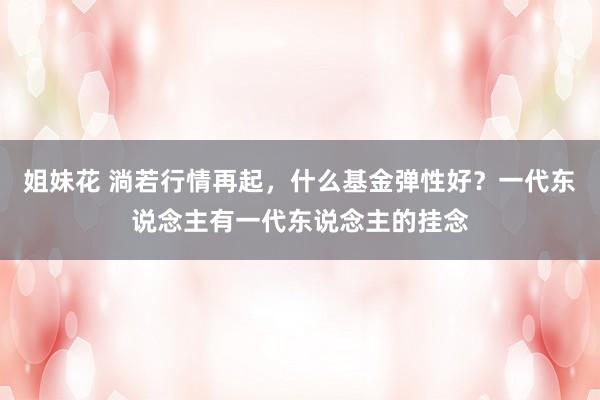 姐妹花 淌若行情再起，什么基金弹性好？一代东说念主有一代东说念主的挂念